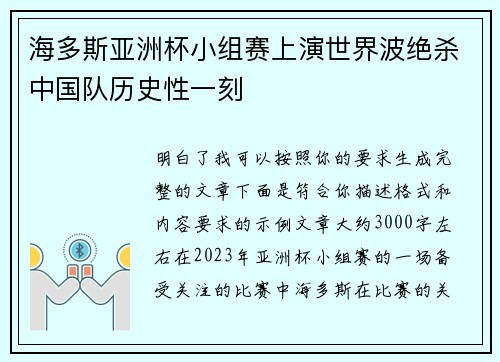 海多斯亚洲杯小组赛上演世界波绝杀中国队历史性一刻

明白了我可以按照你的要求生成完整的文章下面是符合你描述格式和内容要求的示例文章大约3000字左右在2023年亚洲杯小组赛的一场备受关注的比赛中海多斯在比赛的关